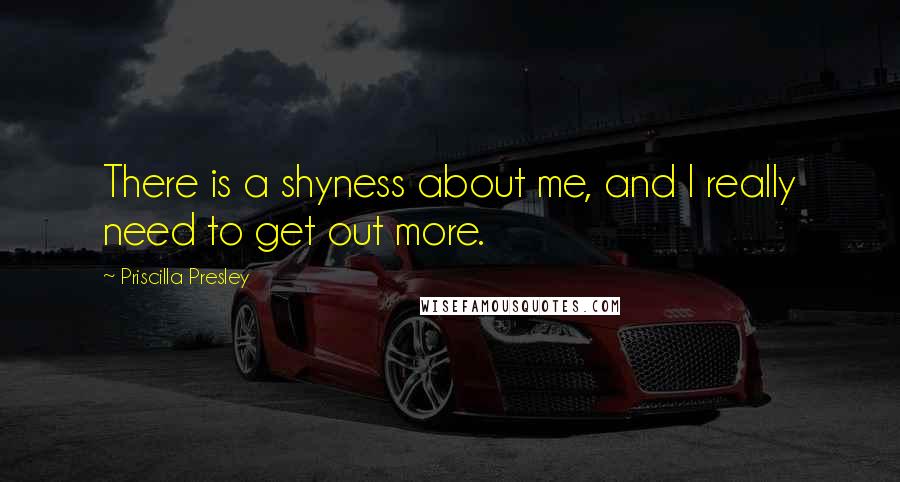 There is a shyness about me, and I really need to get out more.

~ Priscilla Presley

WISEFAMOUSQUOTES.COM